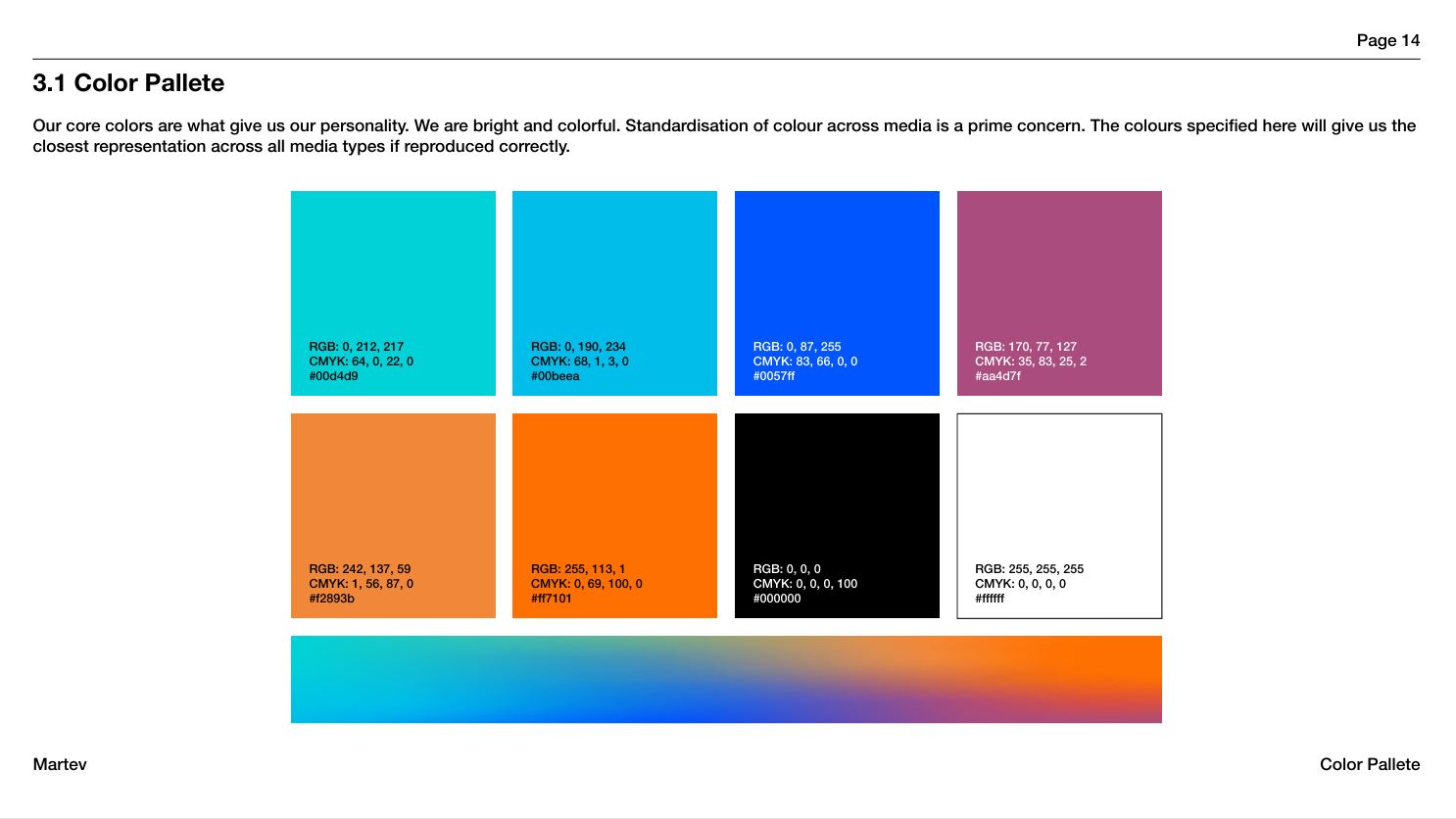 Page 14

3.1 Color Pallete

Our core colors are what give us our personality. We are bright and colorful. Standardisation of colour across media is a prime concern. The colours specified here will give us the closest representation across all media types if reproduced correctly.

RGB: 0, 212, 217
CMYK: 64, 0, 22, 0
#00d4d9

RGB: 0, 190, 234
CMYK: 68, 1, 3, 0
#00beea

RGB: 0, 87, 255
CMYK: 83, 66, 0, 0
#0057ff

RGB: 170, 77, 127
CMYK: 35, 83, 25, 2
#aa4d7f

RGB: 242, 137, 59
CMYK: 1, 56, 87, 0
#f2893b

RGB: 255, 113, 1
CMYK: 0, 69, 100, 0
#ff7101

RGB: 0, 0, 0
CMYK: 0, 0, 0, 100
#000000

RGB: 255, 255, 255
CMYK: 0, 0, 0, 0
#ffffff

Martev

Color Pallete